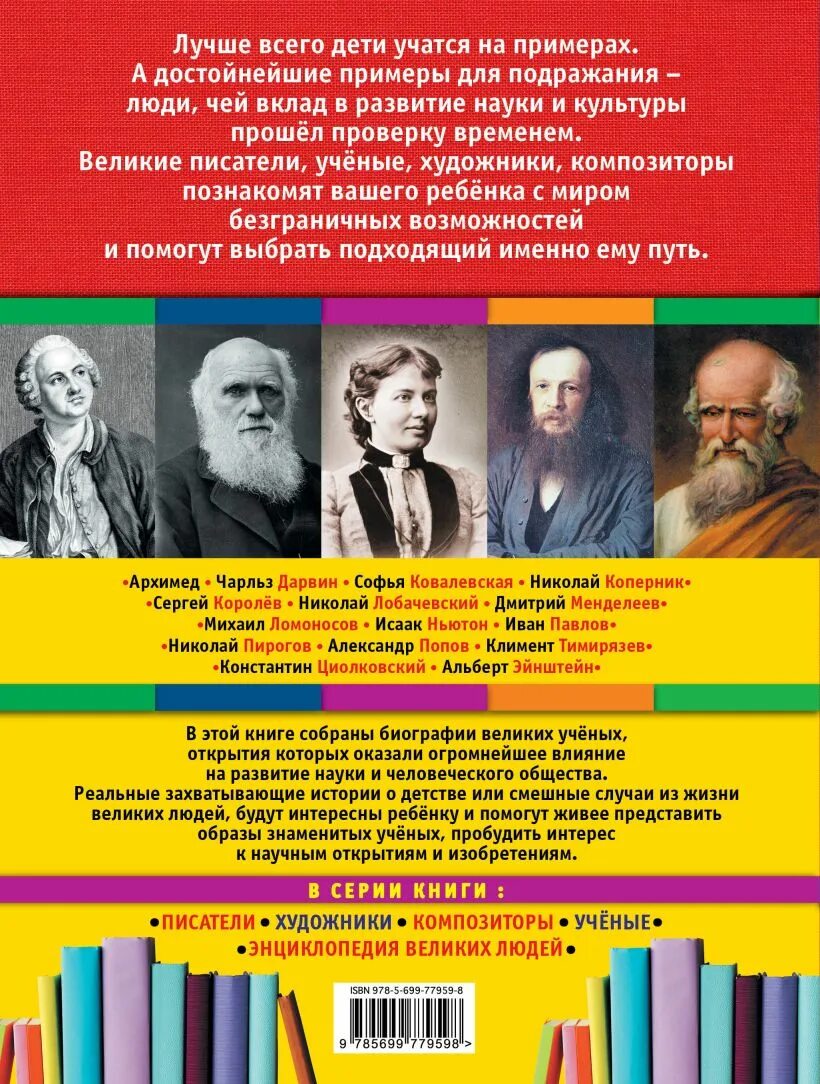 Лучше всего дети учатся на примерах. А достойнейшие примеры для подражания – люди, чей вклад в развитие науки и культуры прошёл проверку временем. Великие писатели, учёные, художники, композиторы познакомят вашего ребёнка с миром безграничных возможностей и помогут выбрать подходящий именно ему путь.

•Архимед • Чарльз Дарвин • Софья Ковалевская • Николай Коперник• •Сергей Королёв • Николай Лобачевский • Дмитрий Менделеев• •Михаил Ломоносов • Исаак Ньютон • Иван Павлов• •Николай Пирогов • Александр Попов • Климент Тимирязев• •Константин Циолковский • Альберт Эйнштейн•

В этой книге собраны биографии великих учёных, открытия которых оказали огромнейшее влияние на развитие науки и человеческого общества. Реальные захватывающие истории о детстве или смешные случаи из жизни великих людей, будут интересны ребёнку и помогут живее представить образы знаменитых учёных, пробудить интерес к научным открытиям и изобретениям.

В СЕРИИ КНИГИ :

•ПИСАТЕЛИ • ХУДОЖНИКИ • КОМПОЗИТОРЫ • УЧЁНЫЕ• •ЭНЦИКЛОПЕДИЯ ВЕЛИКИХ ЛЮДЕЙ•

ISBN 978-5-699-77959-8

9 785699 779598 >